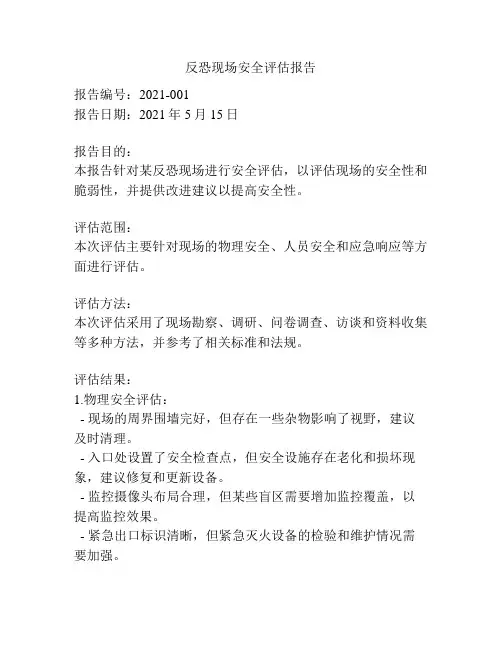 反恐现场安全评估报告

报告编号：2021-001
报告日期：2021 年 5 月 15 日

报告目的：
本报告针对某反恐现场进行安全评估，以评估现场的安全性和脆弱性，并提供改进建议以提高安全性。

评估范围：
本次评估主要针对现场的物理安全、人员安全和应急响应等方面进行评估。

评估方法：
本次评估采用了现场勘察、调研、问卷调查、访谈和资料收集等多种方法，并参考了相关标准和法规。

评估结果：
1.物理安全评估：
- 现场的周界围墙完好，但存在一些杂物影响了视野，建议及时清理。
- 入口处设置了安全检查点，但安全设施存在老化和损坏现象，建议修复和更新设备。
- 监控摄像头布局合理，但某些盲区需要增加监控覆盖，以提高监控效果。
- 紧急出口标识清晰，但紧急灭火设备的检验和维护情况需要加强。